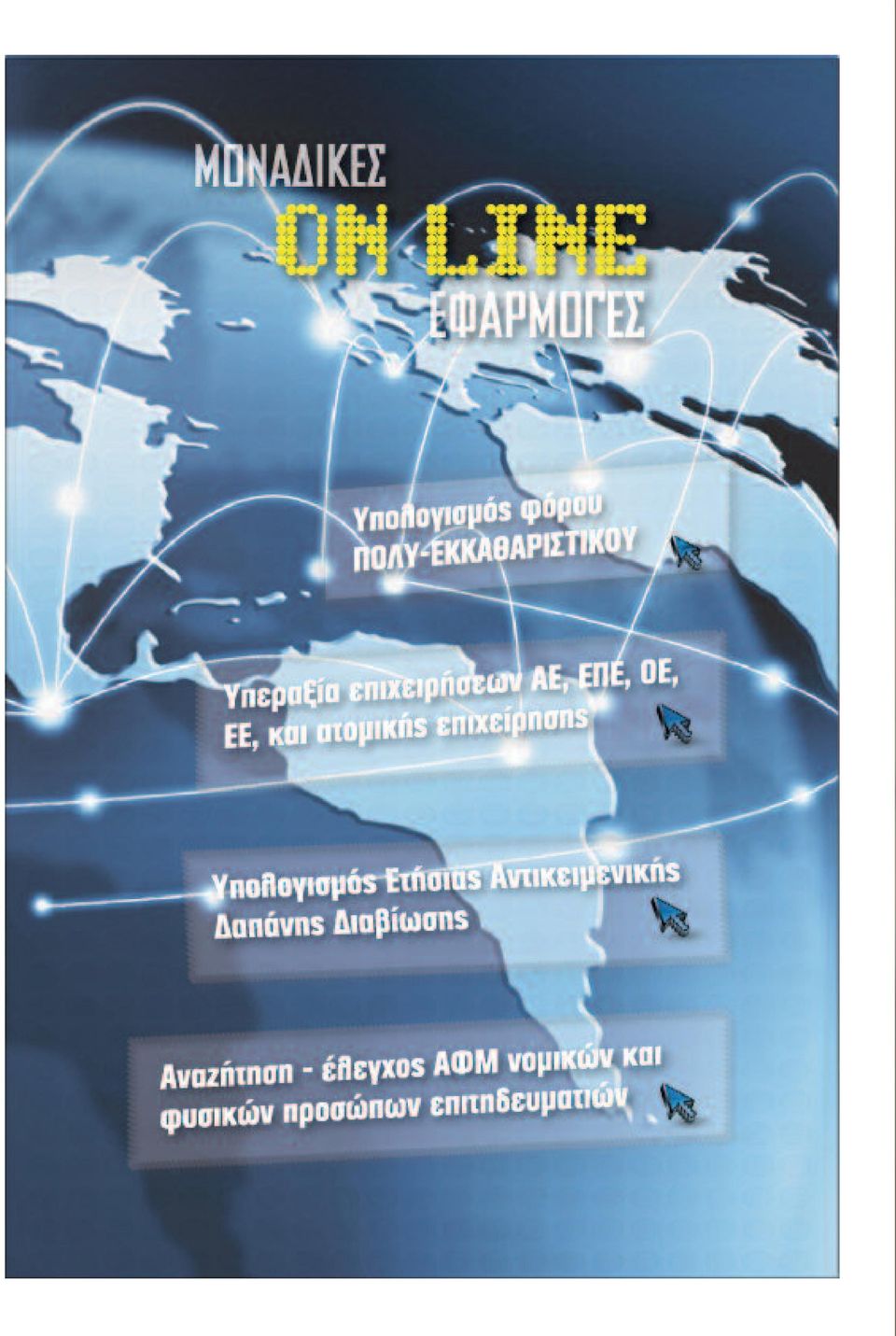 ΜΟΝΑΔΙΚΕΣ
ON LINE
ΕΦΑΡΜΟΓΕΣ

Υπολογισμός φόρου ΠΟΛΥ-ΕΚΚΑΘΑΡΙΣΤΙΚΟΥ

Υπεραξία επιχειρήσεων ΑΕ, ΕΠΕ, ΟΕ, ΕΕ, και ατομικής επιχείρησης

Υπολογισμός Ετήσιας Αντικειμενικής Δαπάνης Διαβίωσης

Αναζήτηση - έλεγχος ΑΦΜ νομικών και φυσικών προσώπων επιτηδευματιών